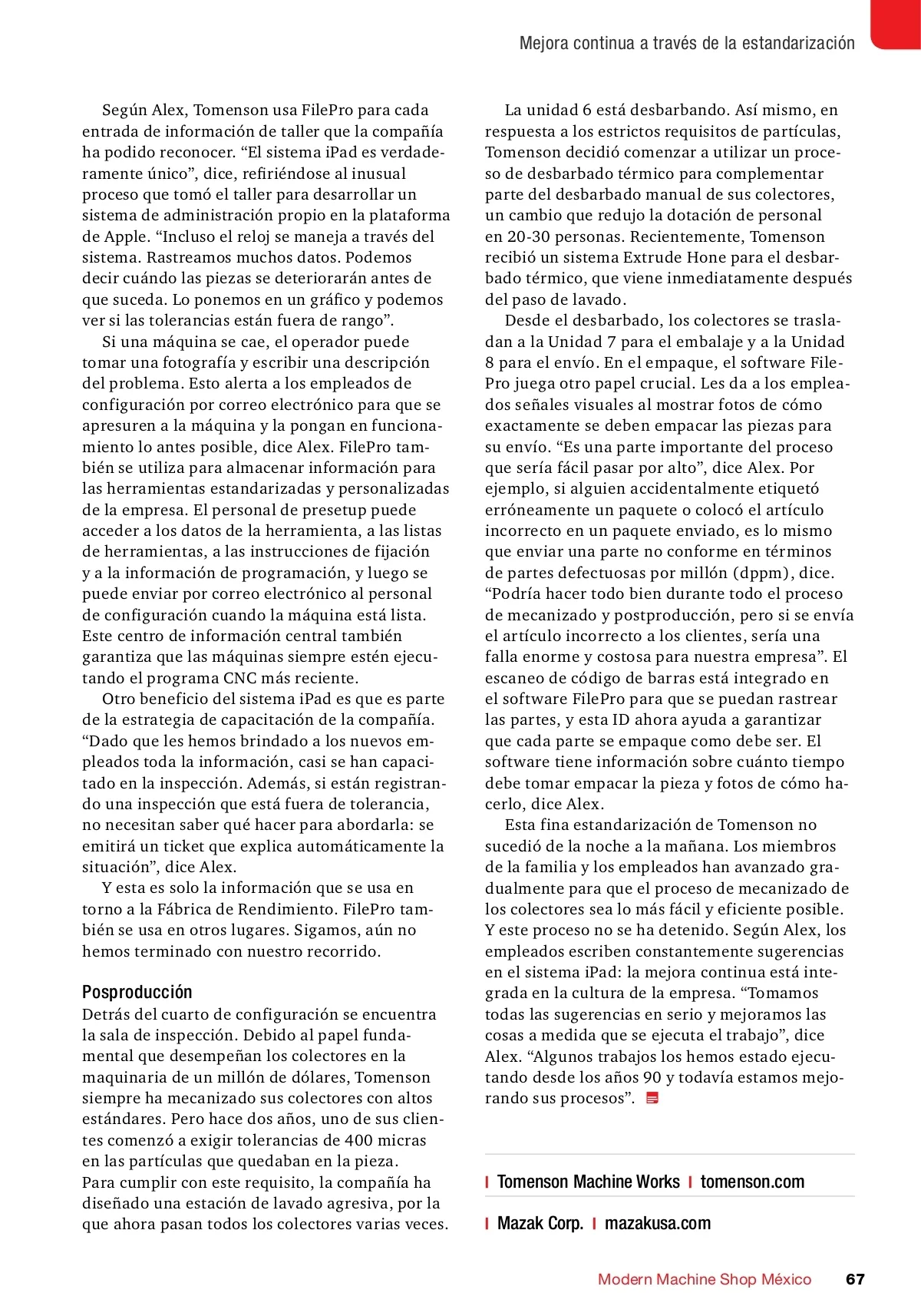 Mejora continua a través de la estandarización

Según Alex, Tomenson usa FilePro para cada entrada de información de taller que la compañía ha podido reconocer. “El sistema iPad es verdaderamente único”, dice, refiriéndose al inusual proceso que tomó el taller para desarrollar un sistema de administración propio en la plataforma de Apple. “Incluso el reloj se maneja a través del sistema. Rastreamos muchos datos. Podemos decir cuándo las piezas se deteriorarán antes de que suceda. Lo ponemos en un gráfico y podemos ver si las tolerancias están fuera de rango”.

Si una máquina se cae, el operador puede tomar una fotografía y escribir una descripción del problema. Esto alerta a los empleados de configuración por correo electrónico para que se apresuren a la máquina y la pongan en funcionamiento lo antes posible, dice Alex. FilePro también se utiliza para almacenar información para las herramientas estandarizadas y personalizadas de la empresa. El personal de presetup puede acceder a los datos de la herramienta, a las listas de herramientas, a las instrucciones de fijación y a la información de programación, y luego se puede enviar por correo electrónico al personal de configuración cuando la máquina está lista. Este centro de información central también garantiza que las máquinas siempre estén ejecutando el programa CNC más reciente.

Otro beneficio del sistema iPad es que es parte de la estrategia de capacitación de la compañía. “Dado que les hemos brindado a los nuevos empleados toda la información, casi se han capacitado en la inspección. Además, si están registrando una inspección que está fuera de tolerancia, no necesitan saber qué hacer para abordarla: se emitirá un ticket que explica automáticamente la situación”, dice Alex.

Y esta es solo la información que se usa en torno a la Fábrica de Rendimiento. FilePro también se usa en otros lugares. Sigamos, aún no hemos terminado con nuestro recorrido.

Posproducción
Detrás del cuarto de configuración se encuentra la sala de inspección. Debido al papel fundamental que desempeñan los colectores en la maquinaria de un millón de dólares, Tomenson siempre ha mecanizado sus colectores con altos estándares. Pero hace dos años, uno de sus clientes comenzó a exigir tolerancias de 400 micras en las partículas que quedaban en la pieza. Para cumplir con este requisito, la compañía ha diseñado una estación de lavado agresiva, por la que ahora pasan todos los colectores varias veces.

La unidad 6 está desbarbando. Así mismo, en respuesta a los estrictos requisitos de partículas, Tomenson decidió comenzar a utilizar un proceso de desbarbado térmico para complementar parte del desbarbado manual de sus colectores, un cambio que redujo la dotación de personal en 20-30 personas. Recientemente, Tomenson recibió un sistema Extrude Hone para el desbarbado térmico, que viene inmediatamente después del paso de lavado.

Desde el desbarbado, los colectores se trasladan a la Unidad 7 para el embalaje y a la Unidad 8 para el envío. En el empaque, el software FilePro juega otro papel crucial. Les da a los empleados señales visuales al mostrar fotos de cómo exactamente se deben empacar las piezas para su envío. “Es una parte importante del proceso que sería fácil pasar por alto”, dice Alex. Por ejemplo, si alguien accidentalmente etiquetó erróneamente un paquete o colocó el artículo incorrecto en un paquete enviado, es lo mismo que enviar una parte no conforme en términos de partes defectuosas por millón (dppm), dice. “Podría hacer todo bien durante todo el proceso de mecanizado y postproducción, pero si se envía el artículo incorrecto a los clientes, sería una falla enorme y costosa para nuestra empresa”. El escaneo de código de barras está integrado en el software FilePro para que se puedan rastrear las partes, y esta ID ahora ayuda a garantizar que cada parte se empaque como debe ser. El software tiene información sobre cuánto tiempo debe tomar empacar la pieza y fotos de cómo hacerlo, dice Alex.

Esta fina estandarización de Tomenson no sucedió de la noche a la mañana. Los miembros de la familia y los empleados han avanzado gradualmente para que el proceso de mecanizado de los colectores sea lo más fácil y eficiente posible. Y este proceso no se ha detenido. Según Alex, los empleados escriben constantemente sugerencias en el sistema iPad: la mejora continua está integrada en la cultura de la empresa. “Tomamos todas las sugerencias en serio y mejoramos las cosas a medida que se ejecuta el trabajo”, dice Alex. “Algunos trabajos los hemos estado ejecutando desde los años 90 y todavía estamos mejorando sus procesos”.

| Tomenson Machine Works | tomenson.com

| Mazak Corp. | mazakusa.com

Modern Machine Shop México 67